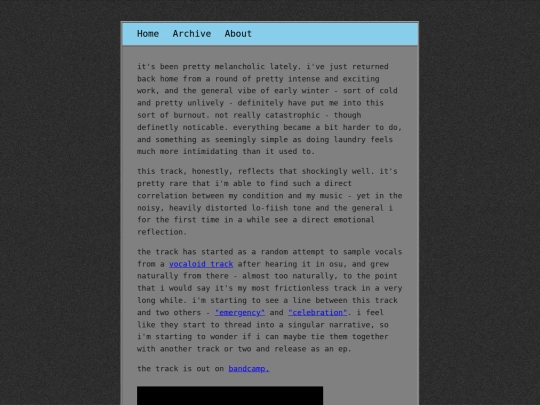 Home Archive About

it's been pretty melancholic lately. i've just returned back home from a round of pretty intense and exciting work, and the general vibe of early winter - sort of cold and pretty unlively - definitely have put me into this sort of burnout. not really catastrophic - though definetly noticable. everything became a bit harder to do, and something as seemingly simple as doing laundry feels much more intimidating than it used to.

this track, honestly, reflects that shockingly well. it's pretty rare that i'm able to find such a direct correlation between my condition and my music - yet in the noisy, heavily distorted lo-fiish tone and the general i for the first time in a while see a direct emotional reflection.

the track has started as a random attempt to sample vocals from a vocaloid track after hearing it in osu, and grew naturally from there - almost too naturally, to the point that i would say it's my most frictionless track in a very long while. i'm starting to see a line between this track and two others - "emergency" and "celebration". i feel like they start to thread into a singular narrative, so i'm starting to wonder if i can maybe tie them together with another track or two and release as an ep.

the track is out on bandcamp.